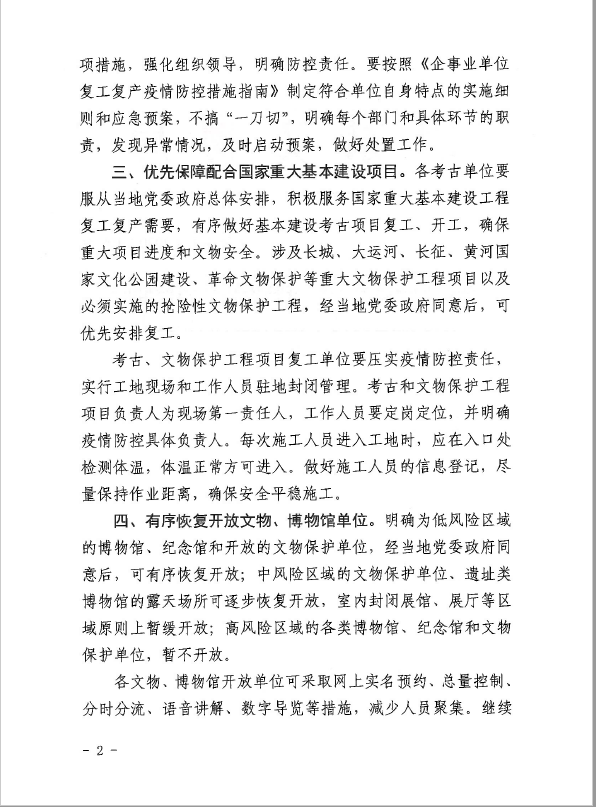 项措施，强化组织领导，明确防控责任。要按照《企事业单位复工复产疫情防控措施指南》制定符合单位自身特点的实施细则和应急预案，不搞“一刀切”，明确每个部门和具体环节的职责，发现异常情况，及时启动预案，做好处置工作。

三、优先保障配合国家重大基本建设项目。各考古单位要服从当地党委政府总体安排，积极服务国家重大基本建设工程复工复产需要，有序做好基本建设考古项目复工、开工，确保重大项目进度和文物安全。涉及长城、大运河、长征、黄河国家文化公园建设、革命文物保护等重大文物保护工程项目以及必须实施的抢险性文物保护工程，经当地党委政府同意后，可优先安排复工。

考古、文物保护工程项目复工单位要压实疫情防控责任，实行工地现场和工作人员驻地封闭管理。考古和文物保护工程项目负责人为现场第一责任人，工作人员要定岗定位，并明确疫情防控具体负责人。每次施工人员进入工地时，应在入口处检测体温，体温正常方可进入。做好施工人员的信息登记，尽量保持作业距离，确保安全平稳施工。

四、有序恢复开放文物、博物馆单位。明确为低风险区域的博物馆、纪念馆和开放的文物保护单位，经当地党委政府同意后，可有序恢复开放；中风险区域的文物保护单位、遗址类博物馆的露天场所可逐步恢复开放，室内封闭展馆、展厅等区域原则上暂缓开放；高风险区域的各类博物馆、纪念馆和文物保护单位，暂不开放。

各文物、博物馆开放单位可采取网上实名预约、总量控制、分时分流、语音讲解、数字导览等措施，减少人员聚集。继续

- 2 -